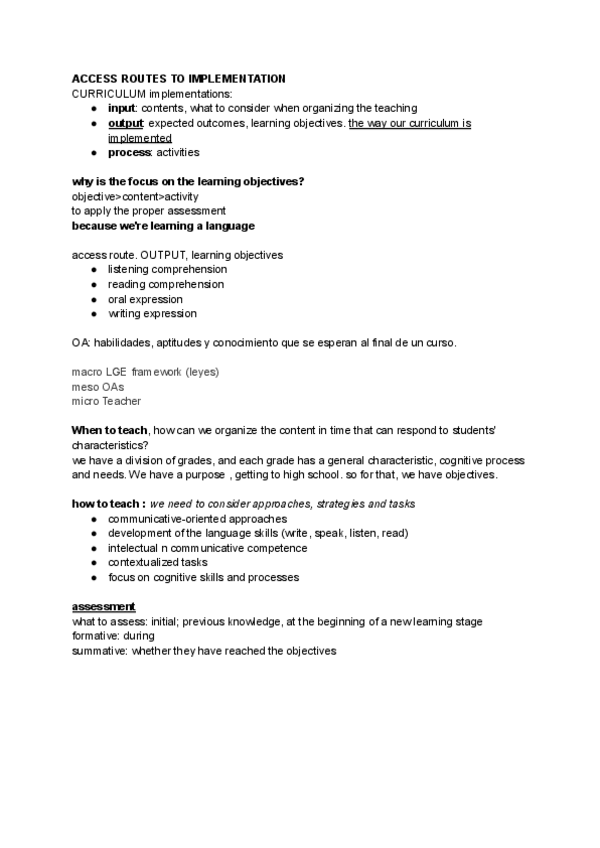 ACCESS ROUTES TO IMPLEMENTATION
CURRICULUM implementations:
● input: contents, what to consider when organizing the teaching
● output: expected outcomes, learning objectives. the way our curriculum is implemented
● process: activities

why is the focus on the learning objectives?
objective>content>activity
to apply the proper assessment
because we're learning a language

access route. OUTPUT, learning objectives
● listening comprehension
● reading comprehension
● oral expression
● writing expression

OA: habilidades, aptitudes y conocimiento que se esperan al final de un curso.

macro LGE framework (leyes)
meso OAs
micro Teacher

When to teach, how can we organize the content in time that can respond to students' characteristics?
we have a division of grades, and each grade has a general characteristic, cognitive process and needs. We have a purpose , getting to high school. so for that, we have objectives.

how to teach : we need to consider approaches, strategies and tasks
● communicative-oriented approaches
● development of the language skills (write, speak, listen, read)
● intelectual n communicative competence
● contextualized tasks
● focus on cognitive skills and processes

assessment
what to assess: initial; previous knowledge, at the beginning of a new learning stage
formative: during
summative: whether they have reached the objectives